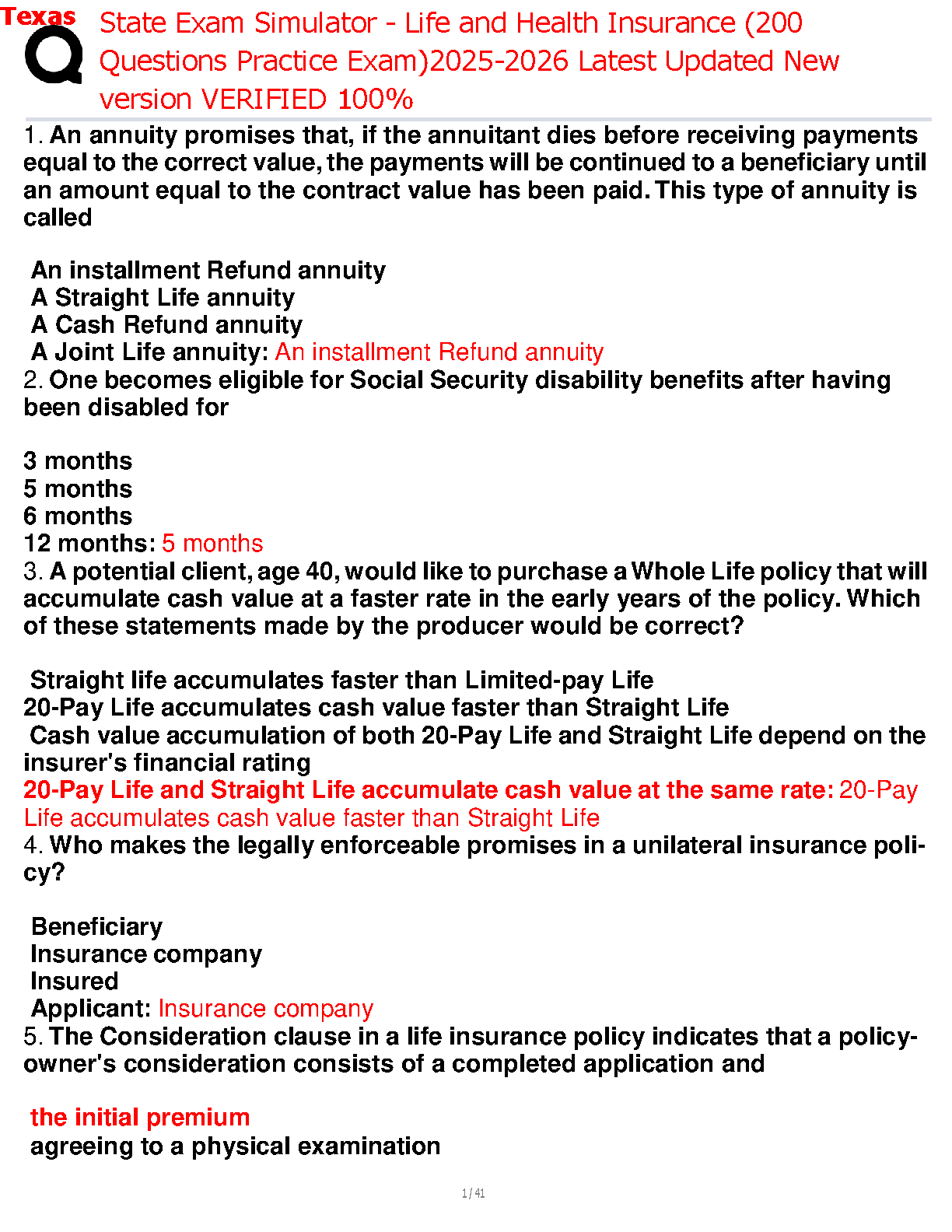 Texas State Exam Simulator - Life and Health Insurance (200 Questions Practice Exam)2025-2026 Latest Updated New version VERIFIED 100%

1. An annuity promises that, if the annuitant dies before receiving payments equal to the correct value, the payments will be continued to a beneficiary until an amount equal to the contract value has been paid. This type of annuity is called

An installment Refund annuity
A Straight Life annuity
A Cash Refund annuity
A Joint Life annuity: An installment Refund annuity
2. One becomes eligible for Social Security disability benefits after having been disabled for

3 months
5 months
6 months
12 months: 5 months
3. A potential client, age 40, would like to purchase a Whole Life policy that will accumulate cash value at a faster rate in the early years of the policy. Which of these statements made by the producer would be correct?

Straight life accumulates faster than Limited-pay Life
20-Pay Life accumulates cash value faster than Straight Life
Cash value accumulation of both 20-Pay Life and Straight Life depend on the insurer's financial rating
20-Pay Life and Straight Life accumulate cash value at the same rate: 20-Pay Life accumulates cash value faster than Straight Life
4. Who makes the legally enforceable promises in a unilateral insurance policy?

Beneficiary
Insurance company
Insured
Applicant: Insurance company
5. The Consideration clause in a life insurance policy indicates that a policyowner's consideration consists of a completed application and

the initial premium
agreeing to a physical examination

1 / 41